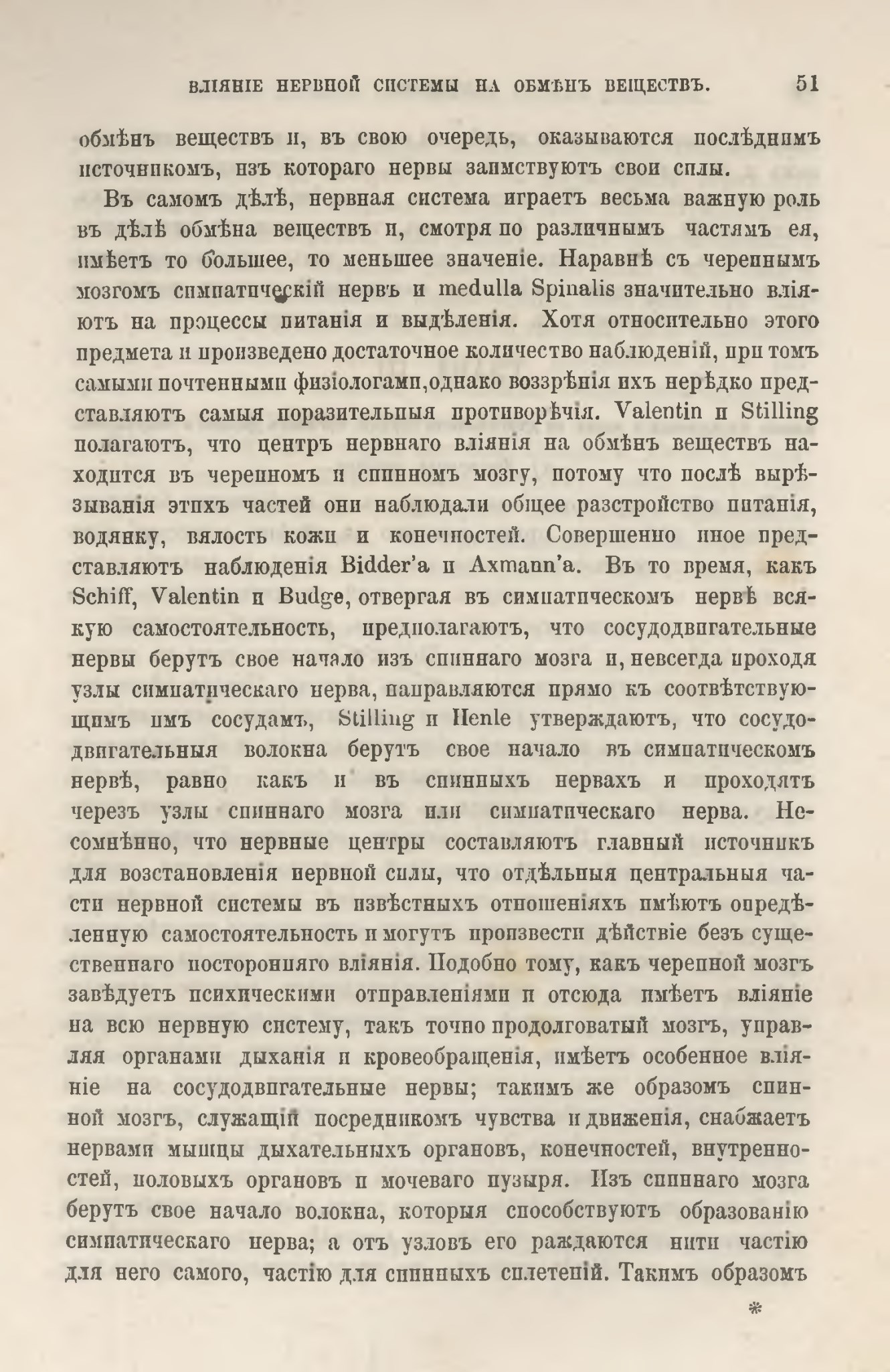 ВЛІЯНІЕ НЕРВНОЙ СИСТЕМЫ НА ОБМѢНЪ ВЕЩЕСТВЪ. 51

обмѣнъ веществъ и, въ свою очередь, оказываются послѣднимъ источникомъ, изъ котораго нервы заимствуютъ свои силы.

Въ самомъ дѣлѣ, нервная система играетъ весьма важную роль въ дѣлѣ обмѣна веществъ и, смотря по различнымъ частямъ ея, имѣетъ то большее, то меньшее значеніе. Наравнѣ съ черепнымъ мозгомъ симпатическій нервъ и medulla Spinalis значительно вліяютъ на процессы питанія и выдѣленія. Хотя относительно этого предмета и произведено достаточное количество наблюденій, при томъ самыми почтенными физіологами,однако воззрѣнія ихъ нерѣдко представляютъ самыя поразительныя противорѣчія. Valentin и Stilling полагаютъ, что центръ нервнаго вліянія на обмѣнъ веществъ находится въ черепномъ и спинномъ мозгу, потому что послѣ вырѣзыванія этихъ частей они наблюдали общее разстройство питанія, водянку, вялость кожи и конечностей. Совершенно иное представляютъ наблюденія Bidder'а и Axmann'а. Въ то время, какъ Schiff, Valentin и Budge, отвергая въ симпатическомъ нервѣ всякую самостоятельность, предполагаютъ, что сосудодвигательные нервы берутъ свое начало изъ спиннаго мозга и, невсегда проходя узлы симпатическаго нерва, направляются прямо къ соотвѣтствующимъ имъ сосудамъ, Stilling и Henle утверждаютъ, что сосудодвигательныя волокна берутъ свое начало въ симпатическомъ нервѣ, равно какъ и въ спинныхъ нервахъ и проходятъ черезъ узлы спиннаго мозга или симпатическаго нерва. Несомнѣнно, что нервные центры составляютъ главный источникъ для возстановленія нервной силы, что отдѣльныя центральныя части нервной системы въ извѣстныхъ отношеніяхъ имѣютъ опредѣленную самостоятельность и могутъ произвести дѣйствіе безъ существеннаго посторонняго вліянія. Подобно тому, какъ черепной мозгъ завѣдуетъ психическими отправленіями и отсюда имѣетъ вліяніе на всю нервную систему, такъ точно продолговатый мозгъ, управляя органами дыханія и кровеобращенія, имѣетъ особенное вліяніе на сосудодвигательные нервы; такимъ же образомъ спинной мозгъ, служащій посредникомъ чувства и движенія, снабжаетъ нервами мышцы дыхательныхъ органовъ, конечностей, внутренностей, половыхъ органовъ и мочеваго пузыря. Изъ спиннаго мозга берутъ свое начало волокна, которыя способствуютъ образованію симпатическаго нерва; а отъ узловъ его раждаются нити частію для него самого, частію для спинныхъ сплетеній. Такимъ образомъ

*